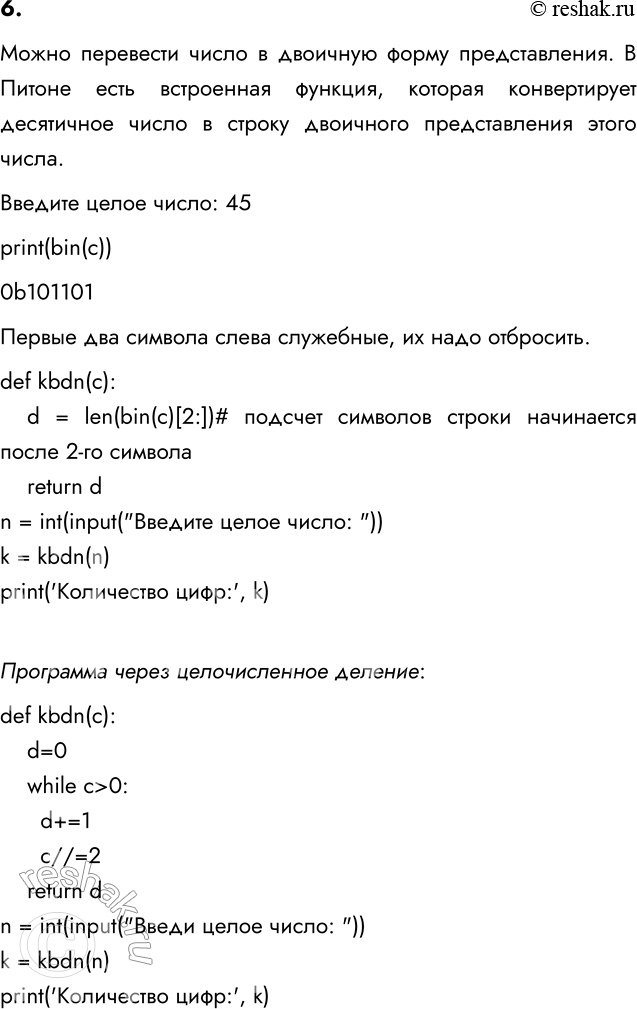 6. © reshak.ru

Можно перевести число в двоичную форму представления. В Питоне есть встроенная функция, которая конвертирует десятичное число в строку двоичного представления этого числа.

Введите целое число: 45

print(bin(c))

0b101101

Первые два символа слева служебные, их надо отбросить.

def kbdn(c):
d = len(bin(c)[2:])# подсчет символов строки начинается после 2-го символа
return d
n = int(input("Введите целое число: "))
k = kbdn(n)
print('Количество цифр:', k)

Программа через целочисленное деление:

def kbdn(c):
d=0
while c>0:
d+=1
c//=2
return d
n = int(input("Введи целое число: "))
k = kbdn(n)
print('Количество цифр:', k)

reshak.ru